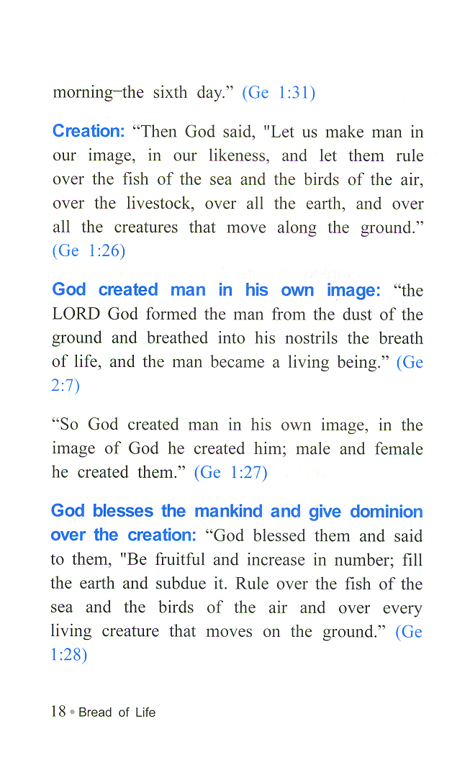 morning–the sixth day.” (Ge 1:31)

Creation: “Then God said, "Let us make man in our image, in our likeness, and let them rule over the fish of the sea and the birds of the air, over the livestock, over all the earth, and over all the creatures that move along the ground.” (Ge 1:26)

God created man in his own image: “the LORD God formed the man from the dust of the ground and breathed into his nostrils the breath of life, and the man became a living being.” (Ge 2:7)

“So God created man in his own image, in the image of God he created him; male and female he created them.” (Ge 1:27)

God blesses the mankind and give dominion over the creation: “God blessed them and said to them, "Be fruitful and increase in number; fill the earth and subdue it. Rule over the fish of the sea and the birds of the air and over every living creature that moves on the ground.” (Ge 1:28)

18 • Bread of Life